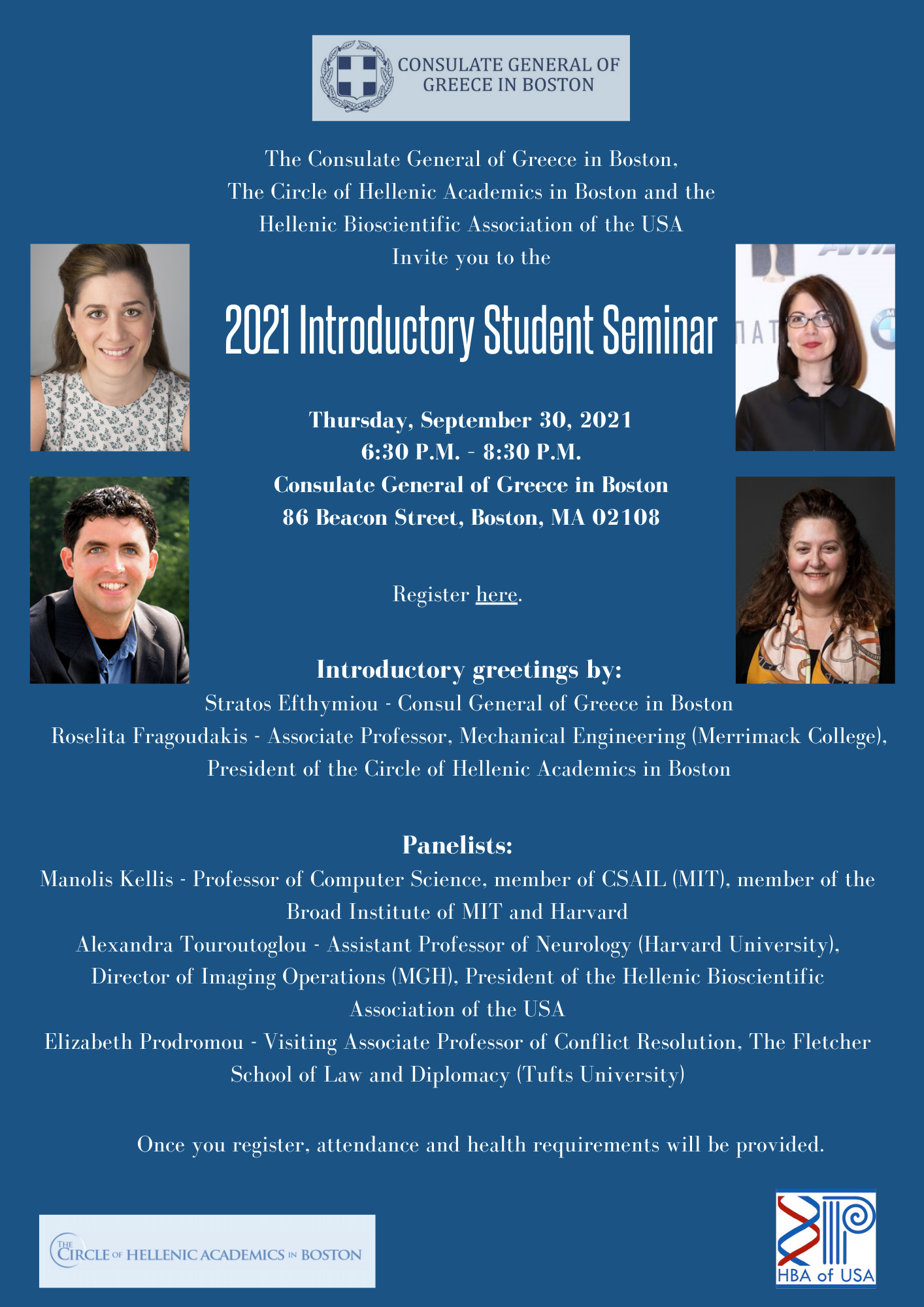 CONSULATE GENERAL OF GREECE IN BOSTON

The Consulate General of Greece in Boston,
The Circle of Hellenic Academics in Boston and the
Hellenic Bioscientific Association of the USA
Invite you to the

2021 Introductory Student Seminar

Thursday, September 30, 2021
6:30 P.M. - 8:30 P.M.
Consulate General of Greece in Boston
86 Beacon Street, Boston, MA 02108

Register here.

Introductory greetings by:
Stratos Efthymiou - Consul General of Greece in Boston
Roselita Fragoudakis - Associate Professor, Mechanical Engineering (Merrimack College), President of the Circle of Hellenic Academics in Boston

Panelists:
Manolis Kellis - Professor of Computer Science, member of CSAIL (MIT), member of the Broad Institute of MIT and Harvard
Alexandra Touroutoglou - Assistant Professor of Neurology (Harvard University), Director of Imaging Operations (MGH), President of the Hellenic Bioscientific Association of the USA
Elizabeth Prodromou - Visiting Associate Professor of Conflict Resolution, The Fletcher School of Law and Diplomacy (Tufts University)

Once you register, attendance and health requirements will be provided.

THE CIRCLE OF HELLENIC ACADEMICS IN BOSTON

HBA of USA